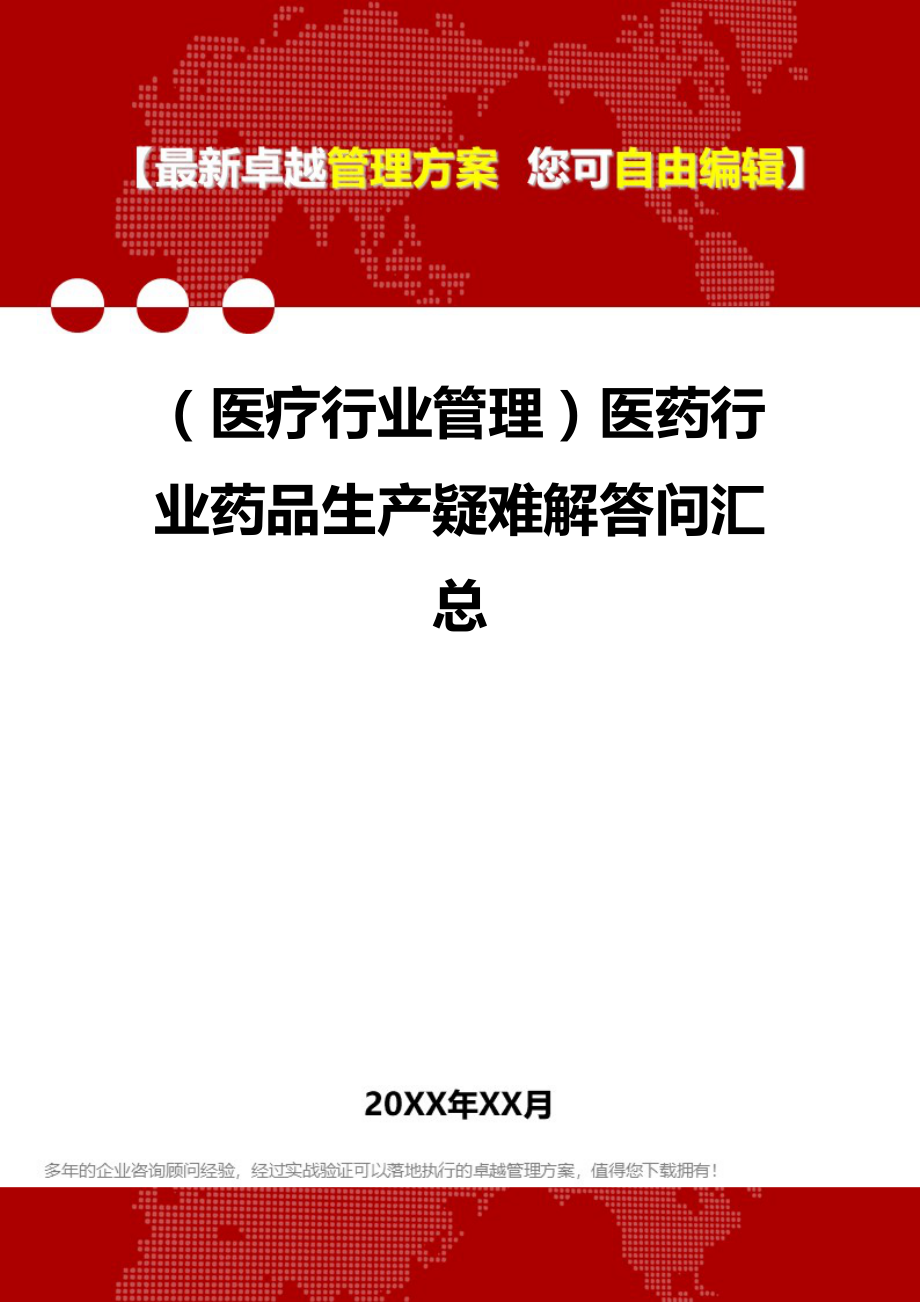 【最新卓越管理方案 您可自由编辑】

（医疗行业管理）医药行业药品生产疑难解答问汇总

20XX年XX月

多年的企业咨询顾问经验，经过实战验证可以落地执行的卓越管理方案，值得您下载拥有！